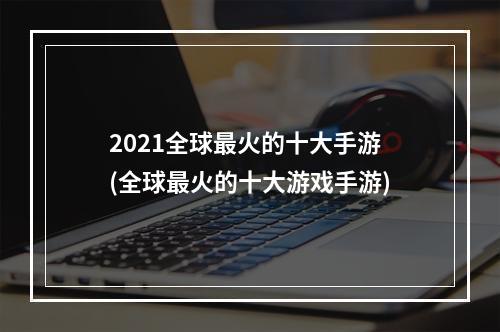 2021全球最火的十大手游
(全球最火的十大游戏手游)